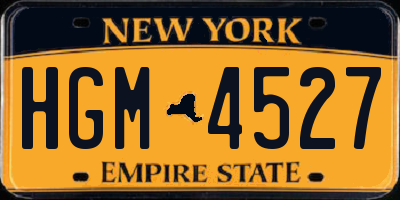 NEW YORK

HGM 4527

EMPIRE STATE